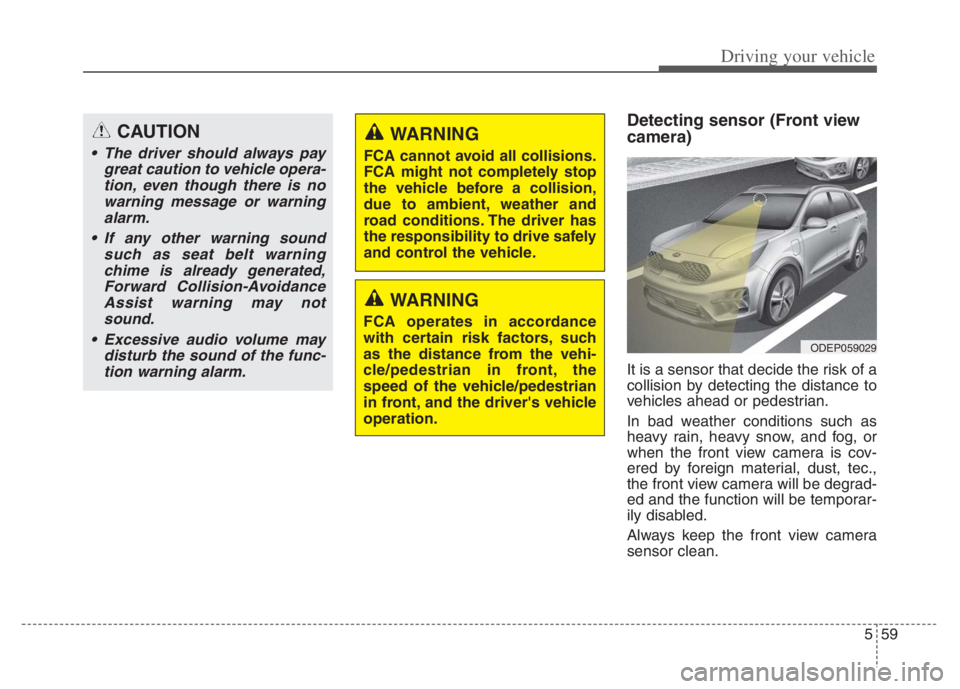 Driving your vehicle

CAUTION

• The driver should always pay great caution to vehicle operation, even though there is no warning message or warning alarm.

• If any other warning sound such as seat belt warning chime is already generated, Forward Collision-Avoidance Assist warning may not sound.

• Excessive audio volume may disturb the sound of the function warning alarm.

WARNING

FCA cannot avoid all collisions. FCA might not completely stop the vehicle before a collision, due to ambient, weather and road conditions. The driver has the responsibility to drive safely and control the vehicle.

WARNING

FCA operates in accordance with certain risk factors, such as the distance from the vehicle/pedestrian in front, the speed of the vehicle/pedestrian in front, and the driver's vehicle operation.

Detecting sensor (Front view camera)

ODEP059029

It is a sensor that decide the risk of a collision by detecting the distance to vehicles ahead or pedestrian.

In bad weather conditions such as heavy rain, heavy snow, and fog, or when the front view camera is covered by foreign material, dust, tec., the front view camera will be degraded and the function will be temporarily disabled.

Always keep the front view camera sensor clean.

5 59

carmanualsonline.info